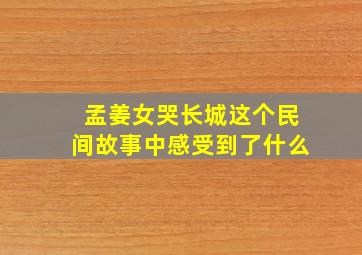 孟姜女哭长城这个民间故事中感受到了什么